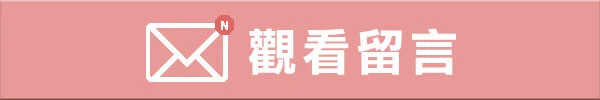 N
觀看留言